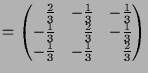 $= \begin{pmatrix} \frac{2}{3} & -\frac{1}{3} & -\frac{1}{3} \\ -\frac{1}{3} & \frac{2}{3} & -\frac{1}{3} \\ -\frac{1}{3} & -\frac{1}{3} & \frac{2}{3} \end{pmatrix}$